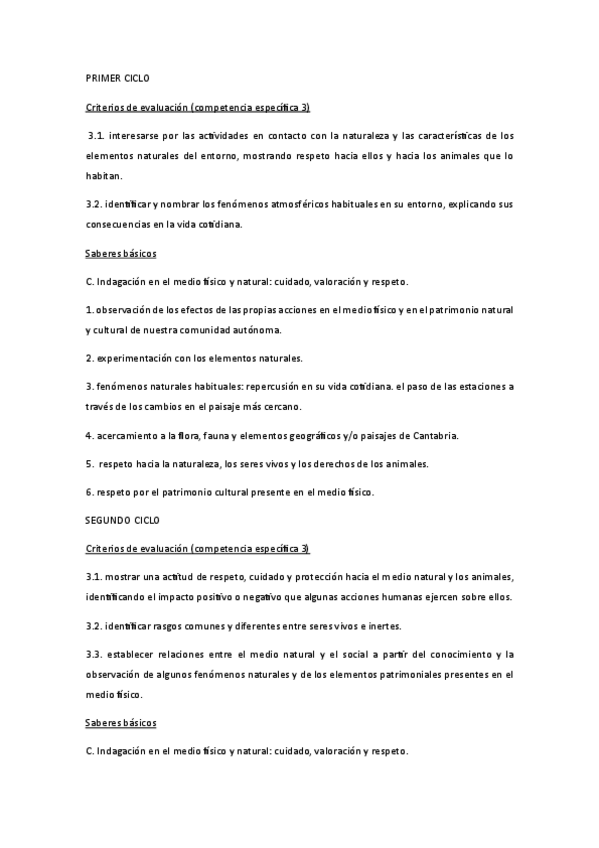 PRIMER CICLO

Criterios de evaluación (competencia específica 3)

3.1. interesarse por las actividades en contacto con la naturaleza y las características de los elementos naturales del entorno, mostrando respeto hacia ellos y hacia los animales que lo habitan.

3.2. identificar y nombrar los fenómenos atmosféricos habituales en su entorno, explicando sus consecuencias en la vida cotidiana.

Saberes básicos

C. Indagación en el medio físico y natural: cuidado, valoración y respeto.

1. observación de los efectos de las propias acciones en el medio físico y en el patrimonio natural y cultural de nuestra comunidad autónoma.

2. experimentación con los elementos naturales.

3. fenómenos naturales habituales: repercusión en su vida cotidiana. el paso de las estaciones a través de los cambios en el paisaje más cercano.

4. acercamiento a la flora, fauna y elementos geográficos y/o paisajes de Cantabria.

5. respeto hacia la naturaleza, los seres vivos y los derechos de los animales.

6. respeto por el patrimonio cultural presente en el medio físico.

SEGUNDO CICLO

Criterios de evaluación (competencia específica 3)

3.1. mostrar una actitud de respeto, cuidado y protección hacia el medio natural y los animales, identificando el impacto positivo o negativo que algunas acciones humanas ejercen sobre ellos.

3.2. identificar rasgos comunes y diferentes entre seres vivos e inertes.

3.3. establecer relaciones entre el medio natural y el social a partir del conocimiento y la observación de algunos fenómenos naturales y de los elementos patrimoniales presentes en el medio físico.

Saberes básicos

C. Indagación en el medio físico y natural: cuidado, valoración y respeto.